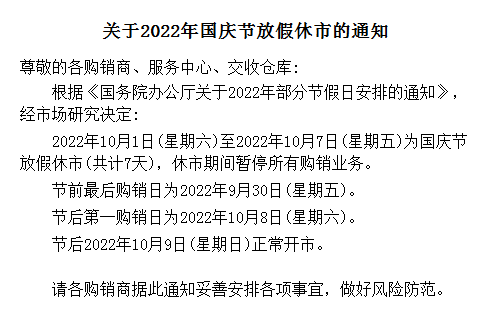 关于2022年国庆节放假休市的通知

尊敬的各购销商、服务中心、交收仓库：

根据《国务院办公厅关于2022年部分节假日安排的通知》，经市场研究决定：

2022年10月1日（星期六）至2022年10月7日（星期五）为国庆节放假休市（共计7天），休市期间暂停所有购销业务。

节前最后购销日为2022年9月30日（星期五）。

节后第一购销日为2022年10月8日（星期六）。

节后2022年10月9日（星期日）正常开市。

请各购销商据此通知妥善安排各项事宜，做好风险防范。